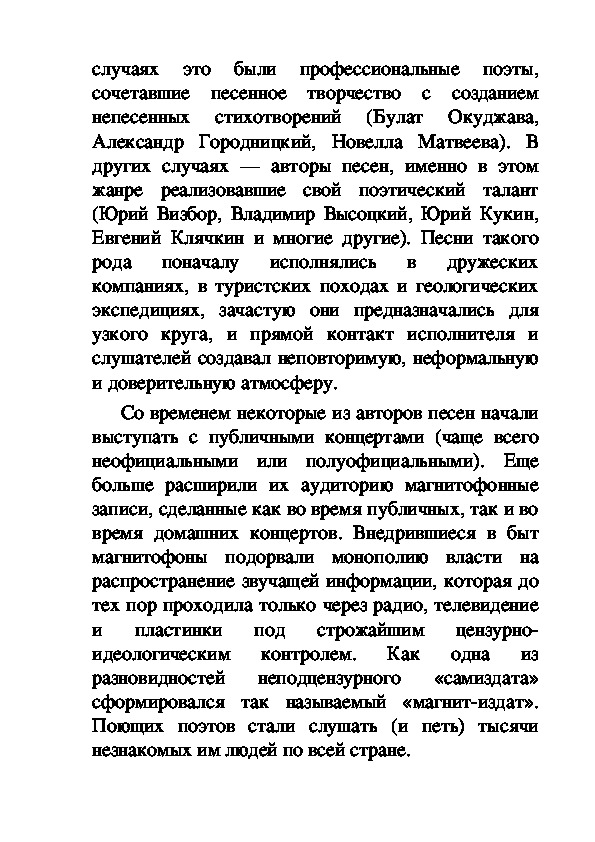 случаях это были профессиональные поэты, сочетавшие песенное творчество с созданием непесенных стихотворений (Булат Окуджава, Александр Городницкий, Новелла Матвеева). В других случаях — авторы песен, именно в этом жанре реализовавшие свой поэтический талант (Юрий Визбор, Владимир Высоцкий, Юрий Кукин, Евгений Клячкин и многие другие). Песни такого рода поначалу исполнялись в дружеских компаниях, в туристских походах и геологических экспедициях, зачастую они предназначались для узкого круга, и прямой контакт исполнителя и слушателей создавал неповторимую, неформальную и доверительную атмосферу.

Со временем некоторые из авторов песен начали выступать с публичными концертами (чаще всего неофициальными или полуофициальными). Еще больше расширили их аудиторию магнитофонные записи, сделанные как во время публичных, так и во время домашних концертов. Внедрившиеся в быт магнитофоны подорвали монополию власти на распространение звучащей информации, которая до тех пор проходила только через радио, телевидение и пластинки под строжайшим цензурно-идеологическим контролем. Как одна из разновидностей неподцензурного «самиздата» сформировался так называемый «магнит-издат». Поющих поэтов стали слушать (и петь) тысячи незнакомых им людей по всей стране.